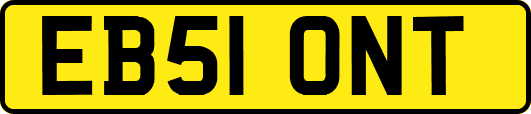 EB51 ONT